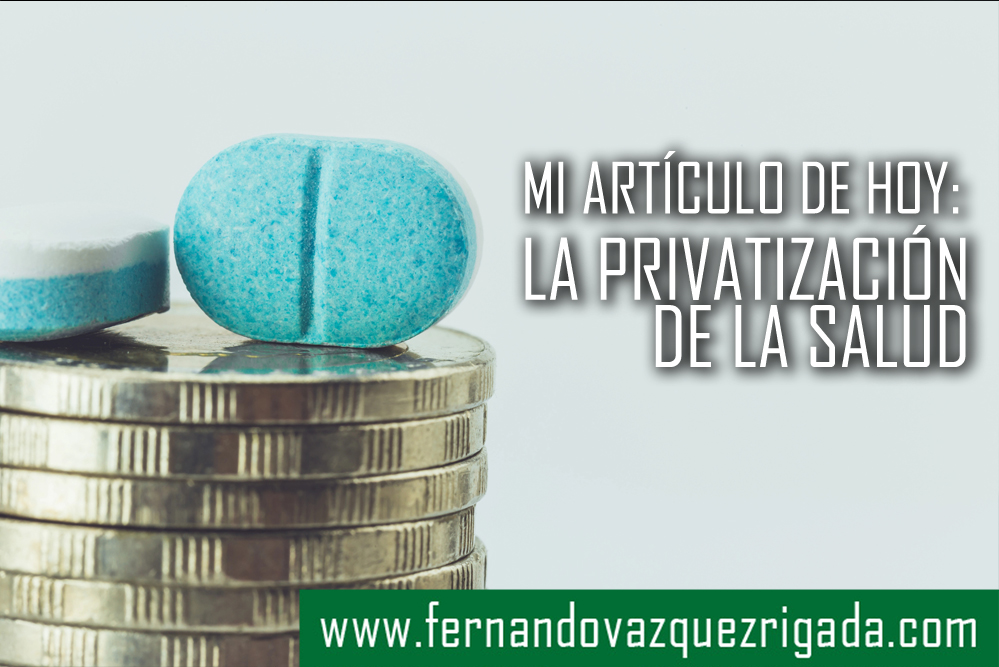 MI ARTÍCULO DE HOY:
LA PRIVATIZACIÓN DE LA SALUD

www.fernandovazquezrigada.com